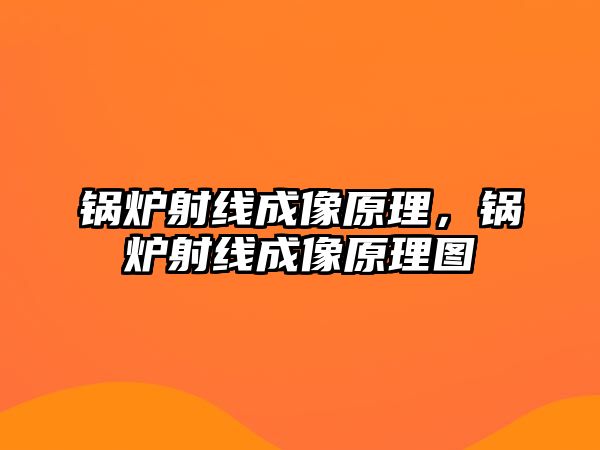 锅炉射线成像原理，锅炉射线成像原理图